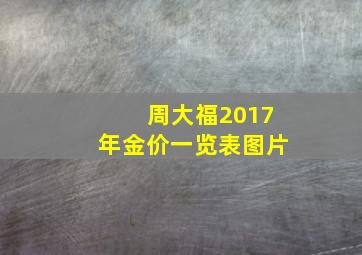 周大福2017年金价一览表图片